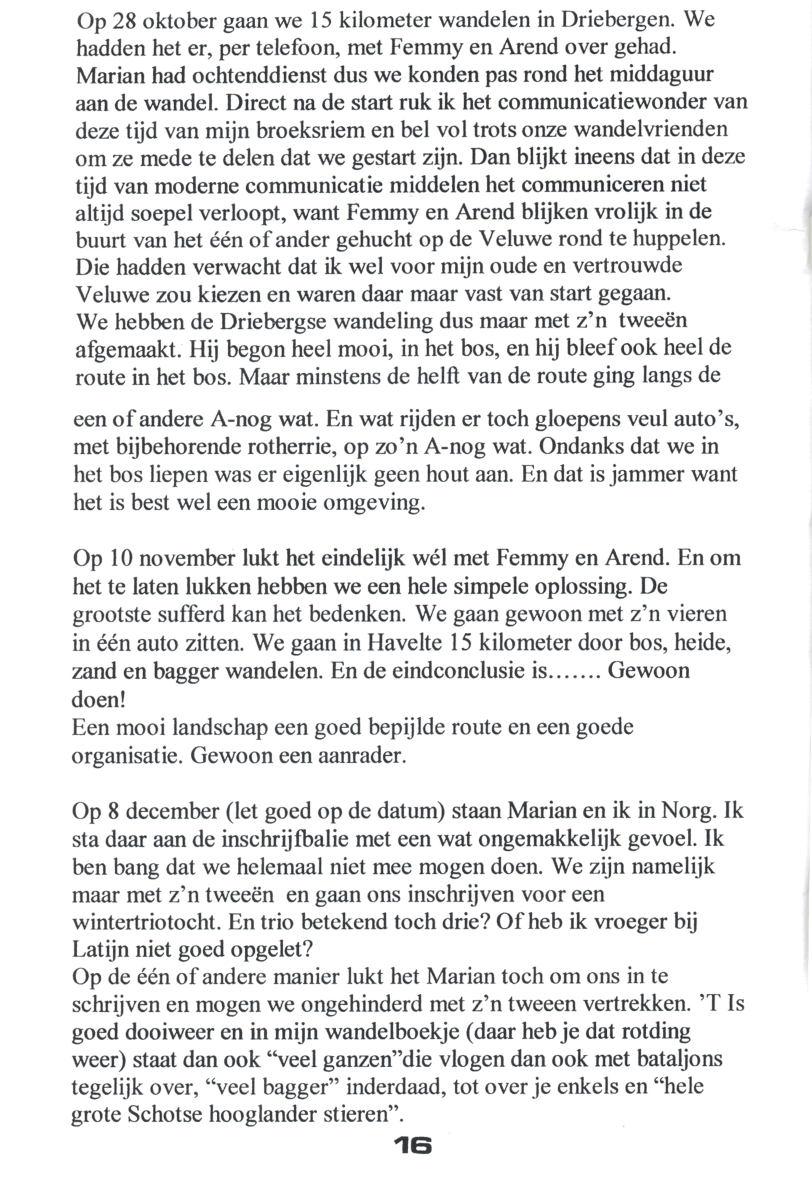 Op 28 oktober gaan we 15 kilometer wandelen in Driebergen. We hadden het er, per telefoon, met Femmy en Arend over gehad. Marian had ochtenddienst dus we konden pas rond het middaguur aan de wandel. Direct na de start ruk ik het communicatiewonder van deze tijd van mijn broeksriem en bel vol trots onze wandelvrienden om ze mede te delen dat we gestart zijn. Dan blijkt ineens dat in deze tijd van moderne communicatie middelen het communiceren niet altijd soepel verloopt, want Femmy en Arend blijken vrolijk in de buurt van het één of ander gehucht op de Veluwe rond te huppelen. Die hadden verwacht dat ik wel voor mijn oude en vertrouwde Veluwe zou kiezen en waren daar maar vast van start gegaan.
We hebben de Driebergse wandeling dus maar met z'n tweeën afgemaakt. Hij begon heel mooi, in het bos, en hij bleef ook heel de route in het bos. Maar minstens de helft van de route ging langs de

een of andere A-nog wat. En wat rijden er toch gloepens veul auto's, met bijbehorende rotherrie, op zo'n A-nog wat. Ondanks dat we in het bos liepen was er eigenlijk geen hout aan. En dat is jammer want het is best wel een mooie omgeving.

Op 10 november lukt het eindelijk wél met Femmy en Arend. En om het te laten lukken hebben we een hele simpele oplossing. De grootste sufferd kan het bedenken. We gaan gewoon met z'n vieren in één auto zitten. We gaan in Havelte 15 kilometer door bos, heide, zand en bagger wandelen. En de eindconclusie is....... Gewoon doen!
Een mooi landschap een goed bepijlde route en een goede organisatie. Gewoon een aanrader.

Op 8 december (let goed op de datum) staan Marian en ik in Norg. Ik sta daar aan de inschrijfbalie met een wat ongemakkelijk gevoel. Ik ben bang dat we helemaal niet mee mogen doen. We zijn namelijk maar met z'n tweeën en gaan ons inschrijven voor een wintertriotocht. En trio betekend toch drie? Of heb ik vroeger bij Latijn niet goed opgelet?
Op de één of andere manier lukt het Marian toch om ons in te schrijven en mogen we ongehinderd met z'n tweeen vertrekken. 'T Is goed dooiweer en in mijn wandelboekje (daar heb je dat rotding weer) staat dan ook "veel ganzen"die vlogen dan ook met bataljons tegelijk over, "veel bagger" inderdaad, tot over je enkels en "hele grote Schotse hooglander stieren".

16